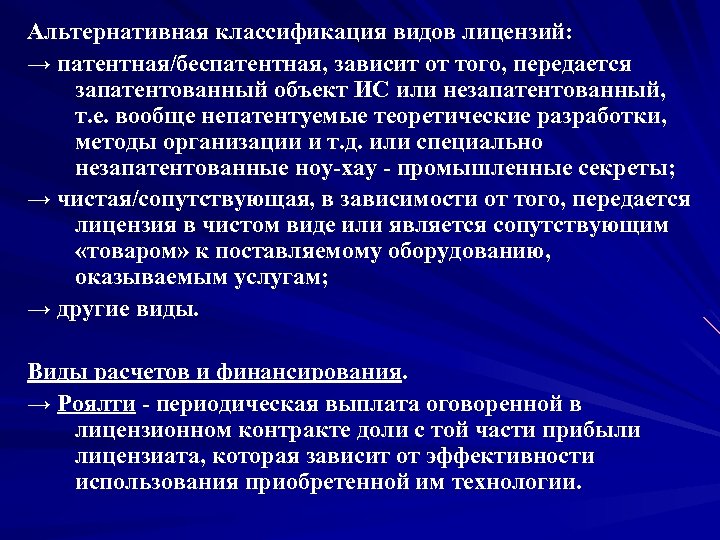 Альтернативная классификация видов лицензий:

→ патентная/беспатентная, зависит от того, передается запатентованный объект ИС или незапатентованный, т.е. вообще непатентуемые теоретические разработки, методы организации и т.д. или специально незапатентованные ноу-хау - промышленные секреты;

→ чистая/сопутствующая, в зависимости от того, передается лицензия в чистом виде или является сопутствующим «товаром» к поставляемому оборудованию, оказываемым услугам;

→ другие виды.

Виды расчетов и финансирования.

→ Роялти - периодическая выплата оговоренной в лицензионном контракте доли с той части прибыли лицензиата, которая зависит от эффективности использования приобретенной им технологии.